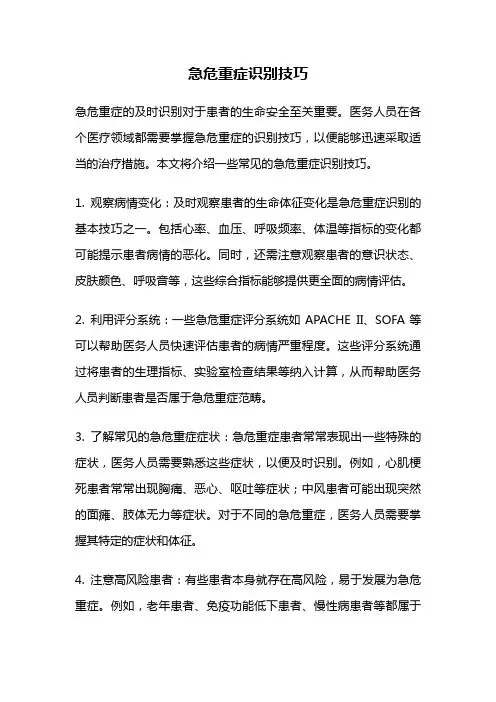 急危重症识别技巧

急危重症的及时识别对于患者的生命安全至关重要。医务人员在各个医疗领域都需要掌握急危重症的识别技巧，以便能够迅速采取适当的治疗措施。本文将介绍一些常见的急危重症识别技巧。

1. 观察病情变化：及时观察患者的生命体征变化是急危重症识别的基本技巧之一。包括心率、血压、呼吸频率、体温等指标的变化都可能提示患者病情的恶化。同时，还需注意观察患者的意识状态、皮肤颜色、呼吸音等，这些综合指标能够提供更全面的病情评估。

2. 利用评分系统：一些急危重症评分系统如 APACHE II、SOFA 等可以帮助医务人员快速评估患者的病情严重程度。这些评分系统通过将患者的生理指标、实验室检查结果等纳入计算，从而帮助医务人员判断患者是否属于急危重症范畴。

3. 了解常见的急危重症症状：急危重症患者常常表现出一些特殊的症状，医务人员需要熟悉这些症状，以便及时识别。例如，心肌梗死患者常常出现胸痛、恶心、呕吐等症状；中风患者可能出现突然的面瘫、肢体无力等症状。对于不同的急危重症，医务人员需要掌握其特定的症状和体征。

4. 注意高风险患者：有些患者本身就存在高风险，易于发展为急危重症。例如，老年患者、免疫功能低下患者、慢性病患者等都属于